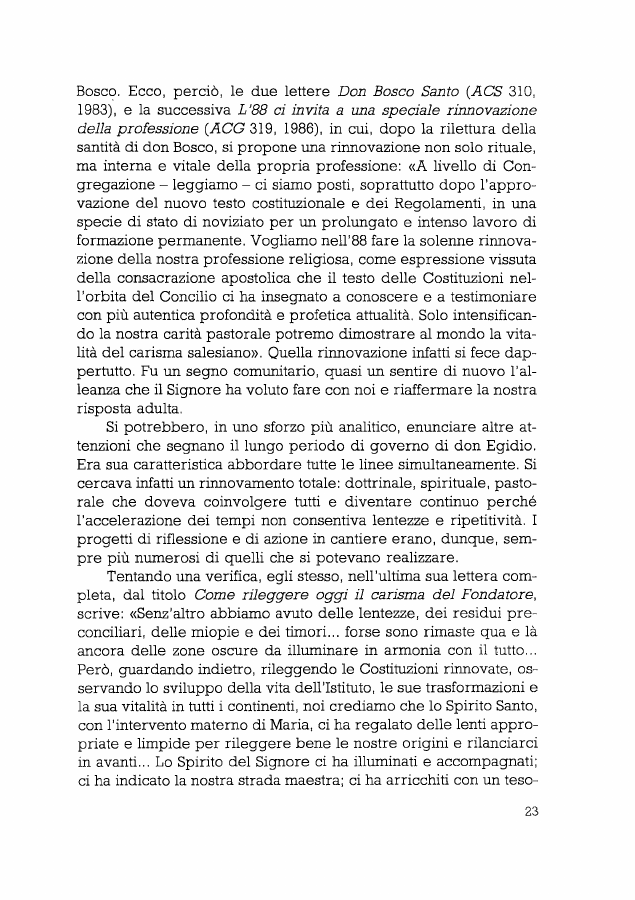 Bosco. Ecco, perciò, le due lettere Don Bosco Santo (ACS 310, 1983), e la successiva L'88 ci invita a una speciale rinnovazione della professione (ACG 319, 1986), in cui, dopo la rilettura della santità di don Bosco, si propone una rinnovazione non solo rituale, ma interna e vitale della propria professione: «A livello di Congregazione – leggiamo – ci siamo posti, soprattutto dopo l'approvazione del nuovo testo costituzionale e dei Regolamenti, in una specie di stato di noviziato per un prolungato e intenso lavoro di formazione permanente. Vogliamo nell'88 fare la solenne rinnovazione della nostra professione religiosa, come espressione vissuta della consacrazione apostolica che il testo delle Costituzioni nell'orbita del Concilio ci ha insegnato a conoscere e a testimoniare con più autentica profondità e profetica attualità. Solo intensificando la nostra carità pastorale potremo dimostrare al mondo la vitalità del carisma salesiano». Quella rinnovazione infatti si fece dappertutto. Fu un segno comunitario, quasi un sentire di nuovo l'alleanza che il Signore ha voluto fare con noi e riaffermare la nostra risposta adulta.

Si potrebbero, in uno sforzo più analitico, enunciare altre attenzioni che segnano il lungo periodo di governo di don Egidio. Era sua caratteristica abbordare tutte le linee simultaneamente. Si cercava infatti un rinnovamento totale: dottrinale, spirituale, pastorale che doveva coinvolgere tutti e diventare continuo perché l'accelerazione dei tempi non consentiva lentezze e ripetitività. I progetti di riflessione e di azione in cantiere erano, dunque, sempre più numerosi di quelli che si potevano realizzare.

Tentando una verifica, egli stesso, nell'ultima sua lettera completa, dal titolo Come rileggere oggi il carisma del Fondatore, scrive: «Senz'altro abbiamo avuto delle lentezze, dei residui preconciliari, delle miopie e dei timori... forse sono rimaste qua e là ancora delle zone oscure da illuminare in armonia con il tutto... Però, guardando indietro, rileggendo le Costituzioni rinnovate, osservando lo sviluppo della vita dell'Istituto, le sue trasformazioni e la sua vitalità in tutti i continenti, noi crediamo che lo Spirito Santo, con l'intervento materno di Maria, ci ha regalato delle lenti appropriate e limpide per rileggere bene le nostre origini e rilanciarci in avanti... Lo Spirito del Signore ci ha illuminati e accompagnati; ci ha indicato la nostra strada maestra; ci ha arricchiti con un teso-

23